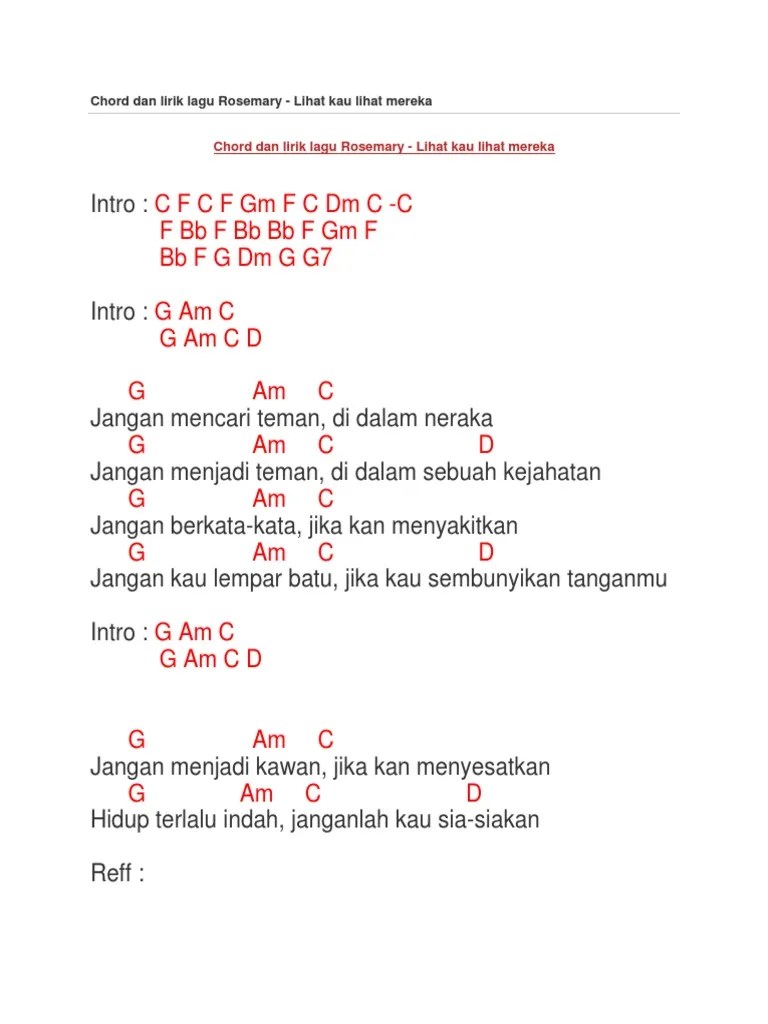 Chord dan lirik lagu Rosemary - Lihat kau lihat mereka

Chord dan lirik lagu Rosemary - Lihat kau lihat mereka

Intro : C F C F Gm F C Dm C -C
F Bb F Bb Bb F Gm F
Bb F G Dm G G7

Intro : G Am C
G Am C D

G Am C
Jangan mencari teman, di dalam neraka
G Am C D
Jangan menjadi teman, di dalam sebuah kejahatan
G Am C
Jangan berkata-kata, jika kan menyakitkan
G Am C D
Jangan kau lempar batu, jika kau sembunyikan tanganmu

Intro : G Am C
G Am C D

G Am C
Jangan menjadi kawan, jika kan menyesatkan
G Am C D
Hidup terlalu indah, janganlah kau sia-siakan

Reff :